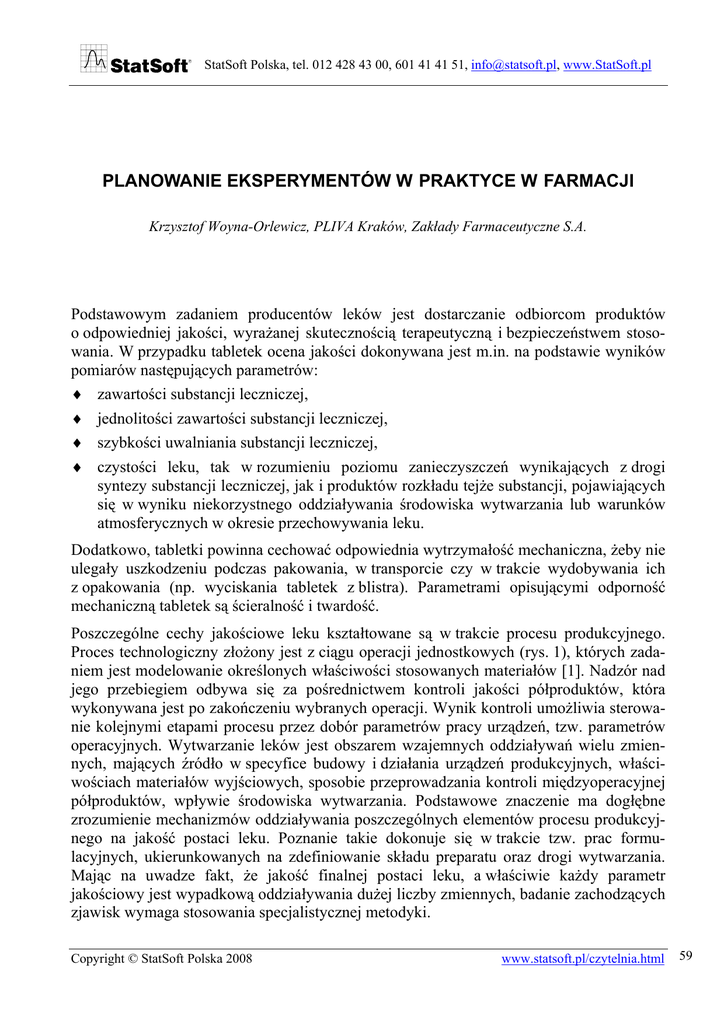 StatSoft® StatSoft Polska, tel. 012 428 43 00, 601 41 41 51, info@statsoft.pl, www.StatSoft.pl

PLANOWANIE EKSPERYMENTÓW W PRAKTYCE W FARMACJI

Krzysztof Woyna-Orlewicz, PLIVA Kraków, Zakłady Farmaceutyczne S.A.

Podstawowym zadaniem producentów leków jest dostarczanie odbiorcom produktów o odpowiedniej jakości, wyrażanej skutecznością terapeutyczną i bezpieczeństwem stosowania. W przypadku tabletek ocena jakości dokonywana jest m.in. na podstawie wyników pomiarów następujących parametrów:

♦ zawartości substancji leczniczej,

♦ jednolitości zawartości substancji leczniczej,

♦ szybkości uwalniania substancji leczniczej,

♦ czystości leku, tak w rozumieniu poziomu zanieczyszczeń wynikających z drogi syntezy substancji leczniczej, jak i produktów rozkładu tejże substancji, pojawiających się w wyniku niekorzystnego oddziaływania środowiska wytwarzania lub warunków atmosferycznych w okresie przechowywania leku.

Dodatkowo, tabletki powinna cechować odpowiednia wytrzymałość mechaniczna, żeby nie ulegały uszkodzeniu podczas pakowania, w transporcie czy w trakcie wydobywania ich z opakowania (np. wyciskania tabletek z blistra). Parametrami opisującymi odporność mechaniczną tabletek są ścieralność i twardość.

Poszczególne cechy jakościowe leku kształtowane są w trakcie procesu produkcyjnego. Proces technologiczny złożony jest z ciągu operacji jednostkowych (rys. 1), których zadaniem jest modelowanie określonych właściwości stosowanych materiałów [1]. Nadzór nad jego przebiegiem odbywa się za pośrednictwem kontroli jakości półproduktów, która wykonywana jest po zakończeniu wybranych operacji. Wynik kontroli umożliwia sterowanie kolejnymi etapami procesu przez dobór parametrów pracy urządzeń, tzw. parametrów operacyjnych. Wytwarzanie leków jest obszarem wzajemnych oddziaływań wielu zmiennych, mających źródło w specyfice budowy i działania urządzeń produkcyjnych, właściwościach materiałów wyjściowych, sposobie przeprowadzania kontroli międzyoperacyjnej półproduktów, wpływie środowiska wytwarzania. Podstawowe znaczenie ma dogłębne zrozumienie mechanizmów oddziaływania poszczególnych elementów procesu produkcyjnego na jakość postaci leku. Poznanie takie dokonuje się w trakcie tzw. prac formulacyjnych, ukierunkowanych na zdefiniowanie składu preparatu oraz drogi wytwarzania. Mając na uwadze fakt, że jakość finalnej postaci leku, a właściwie każdy parametr jakościowy jest wypadkową oddziaływania dużej liczby zmiennych, badanie zachodzących zjawisk wymaga stosowania specjalistycznej metodyki.

Copyright © StatSoft Polska 2008 www.statsoft.pl/czytelnia.html 59